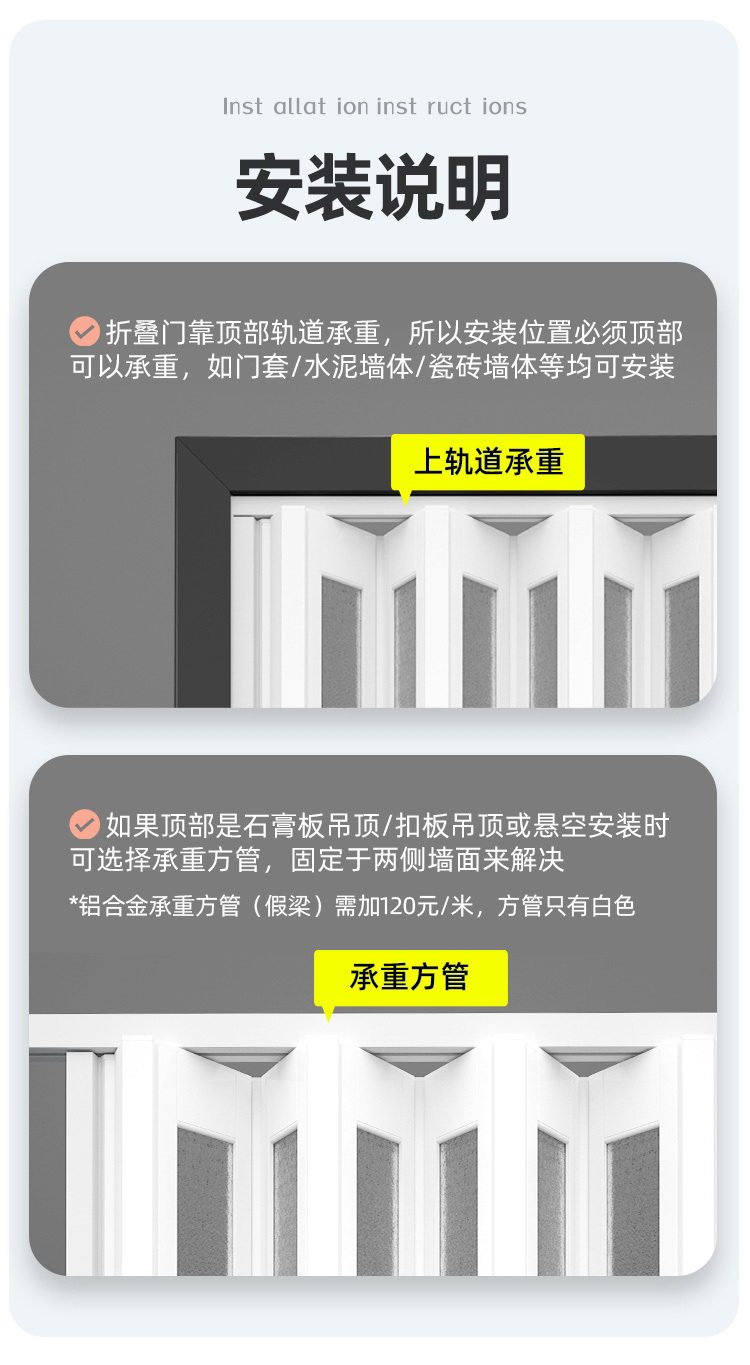 Inst allat ion inst ruct ions

安装说明

折叠门靠顶部轨道承重，所以安装位置必须顶部可以承重，如门套/水泥墙体/瓷砖墙体等均可安装

上轨道承重

如果顶部是石膏板吊顶/扣板吊顶或悬空安装时可选择承重方管，固定于两侧墙面来解决

*铝合金承重方管（假梁）需加120元/米，方管只有白色

承重方管